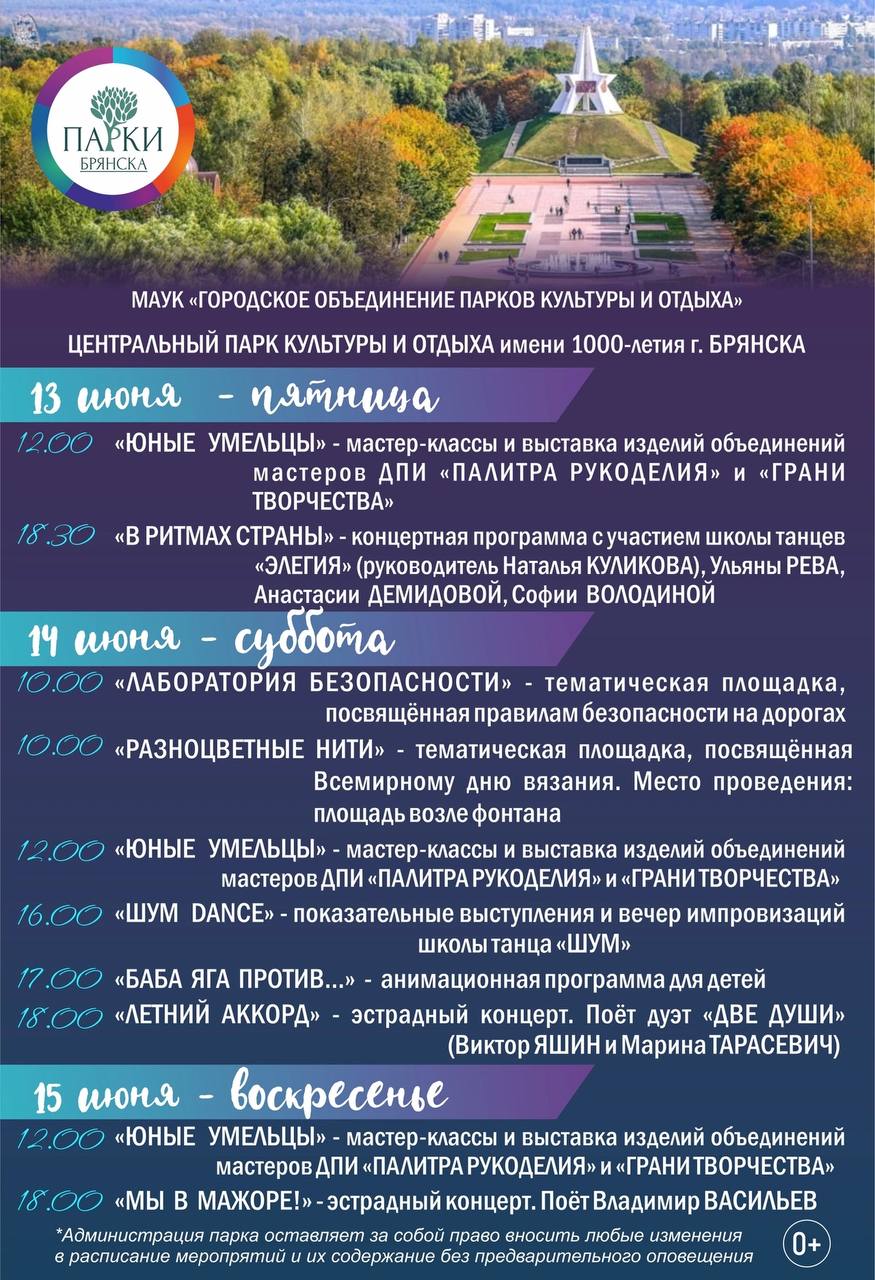 ПАРКИ
БРЯНСКА

МАУК «ГОРОДСКОЕ ОБЪЕДИНЕНИЕ ПАРКОВ КУЛЬТУРЫ И ОТДЫХА»

ЦЕНТРАЛЬНЫЙ ПАРК КУЛЬТУРЫ И ОТДЫХА имени 1000-летия г. БРЯНСКА

13 июня - пятница

12.00 «ЮНЫЕ УМЕЛЬЦЫ» - мастер-классы и выставка изделий объединений мастеров ДПИ «ПАЛИТРА РУКОДЕЛИЯ» и «ГРАНИ ТВОРЧЕСТВА»

18.30 «В РИТМАХ СТРАНЫ» - концертная программа с участием школы танцев «ЭЛЕГИЯ» (руководитель Наталья КУЛИКОВА), Ульяны РЕВА, Анастасии ДЕМИДОВОЙ, Софии ВОЛОДИНОЙ

14 июня - суббота

10.00 «ЛАБОРАТОРИЯ БЕЗОПАСНОСТИ» - тематическая площадка, посвящённая правилам безопасности на дорогах

10.00 «РАЗНОЦВЕТНЫЕ НИТИ» - тематическая площадка, посвящённая Всемирному дню вязания. Место проведения: площадь возле фонтана

12.00 «ЮНЫЕ УМЕЛЬЦЫ» - мастер-классы и выставка изделий объединений мастеров ДПИ «ПАЛИТРА РУКОДЕЛИЯ» и «ГРАНИ ТВОРЧЕСТВА»

16.00 «ШУМ DANCE» - показательные выступления и вечер импровизаций школы танца «ШУМ»

17.00 «БАБА ЯГА ПРОТИВ...» - анимационная программа для детей

18.00 «ЛЕТНИЙ АККОРД» - эстрадный концерт. Поёт дуэт «ДВЕ ДУШИ» (Виктор ЯШИН и Марина ТАРАСЕВИЧ)

15 июня - воскресенье

12.00 «ЮНЫЕ УМЕЛЬЦЫ» - мастер-классы и выставка изделий объединений мастеров ДПИ «ПАЛИТРА РУКОДЕЛИЯ» и «ГРАНИ ТВОРЧЕСТВА»

18.00 «МЫ В МАЖОРЕ!» - эстрадный концерт. Поёт Владимир ВАСИЛЬЕВ

*Администрация парка оставляет за собой право вносить любые изменения в расписание мероприятий и их содержание без предварительного оповещения

0+